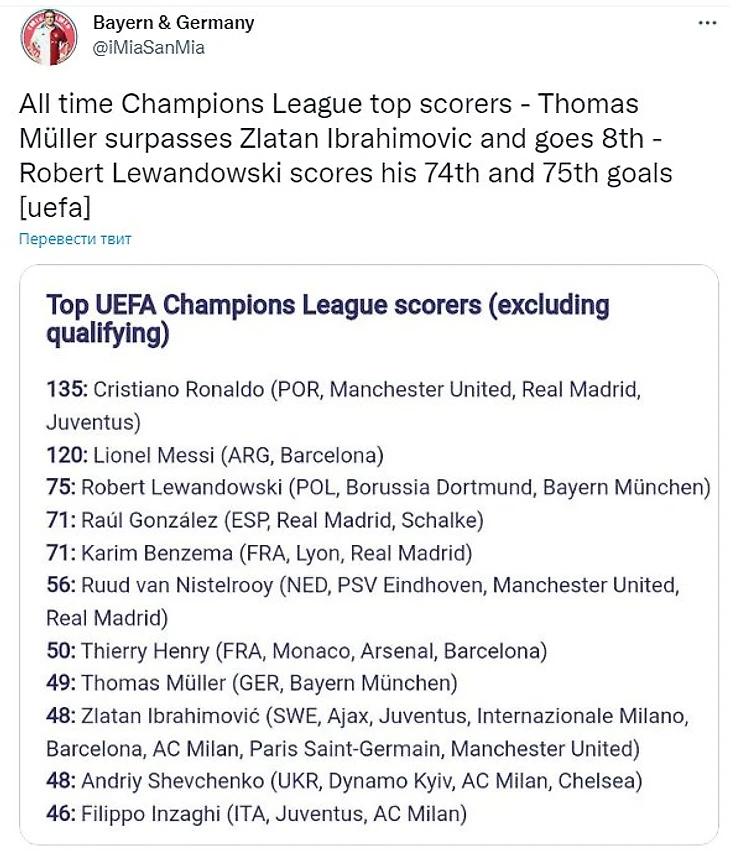 Bayern & Germany
@iMiaSanMia

All time Champions League top scorers - Thomas Müller surpasses Zlatan Ibrahimovic and goes 8th - Robert Lewandowski scores his 74th and 75th goals [uefa]

Перевести твит

Top UEFA Champions League scorers (excluding qualifying)

135: Cristiano Ronaldo (POR, Manchester United, Real Madrid, Juventus)
120: Lionel Messi (ARG, Barcelona)
75: Robert Lewandowski (POL, Borussia Dortmund, Bayern München)
71: Raúl González (ESP, Real Madrid, Schalke)
71: Karim Benzema (FRA, Lyon, Real Madrid)
56: Ruud van Nistelrooy (NED, PSV Eindhoven, Manchester United, Real Madrid)
50: Thierry Henry (FRA, Monaco, Arsenal, Barcelona)
49: Thomas Müller (GER, Bayern München)
48: Zlatan Ibrahimović (SWE, Ajax, Juventus, Internazionale Milano, Barcelona, AC Milan, Paris Saint-Germain, Manchester United)
48: Andriy Shevchenko (UKR, Dynamo Kyiv, AC Milan, Chelsea)
46: Filippo Inzaghi (ITA, Juventus, AC Milan)